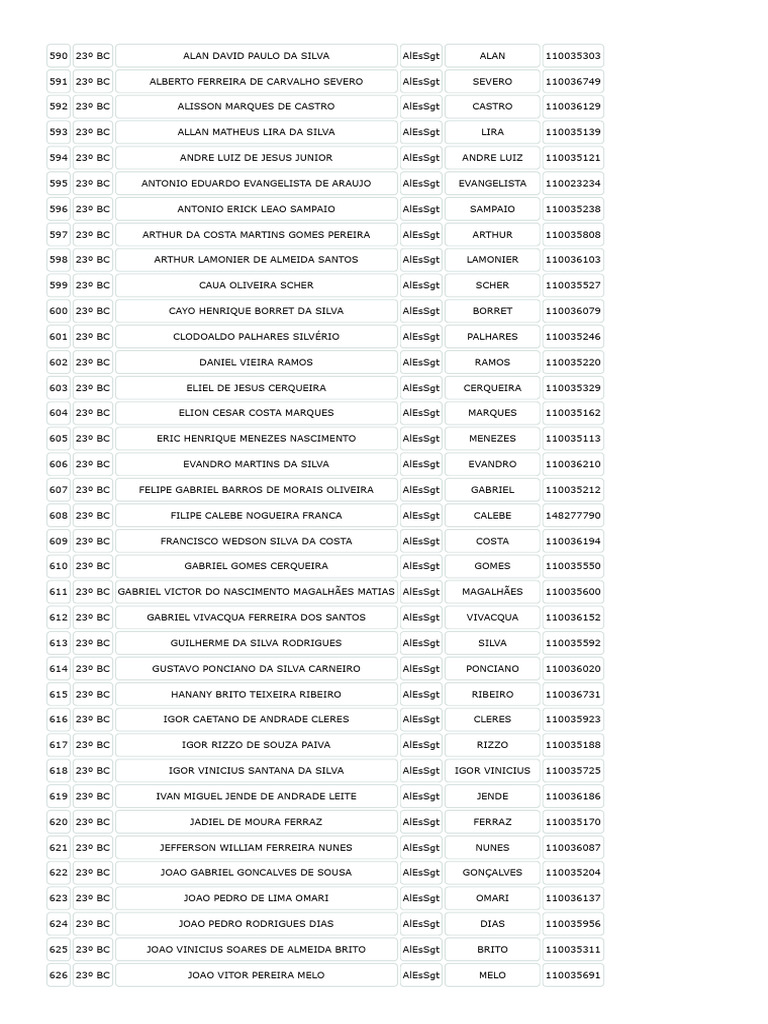 | 590 | 23º BC | ALAN DAVID PAULO DA SILVA | AlEsSgt | ALAN | 110035303 |
|---|---|---|---|---|---|
| 591 | 23º BC | ALBERTO FERREIRA DE CARVALHO SEVERO | AlEsSgt | SEVERO | 110036749 |
| 592 | 23º BC | ALISSON MARQUES DE CASTRO | AlEsSgt | CASTRO | 110036129 |
| 593 | 23º BC | ALLAN MATHEUS LIRA DA SILVA | AlEsSgt | LIRA | 110035139 |
| 594 | 23º BC | ANDRE LUIZ DE JESUS JUNIOR | AlEsSgt | ANDRE LUIZ | 110035121 |
| 595 | 23º BC | ANTONIO EDUARDO EVANGELISTA DE ARAUJO | AlEsSgt | EVANGELISTA | 110023234 |
| 596 | 23º BC | ANTONIO ERICK LEAO SAMPAIO | AlEsSgt | SAMPAIO | 110035238 |
| 597 | 23º BC | ARTHUR DA COSTA MARTINS GOMES PEREIRA | AlEsSgt | ARTHUR | 110035808 |
| 598 | 23º BC | ARTHUR LAMONIER DE ALMEIDA SANTOS | AlEsSgt | LAMONIER | 110036103 |
| 599 | 23º BC | CAUA OLIVEIRA SCHER | AlEsSgt | SCHER | 110035527 |
| 600 | 23º BC | CAYO HENRIQUE BORRET DA SILVA | AlEsSgt | BORRET | 110036079 |
| 601 | 23º BC | CLODOALDO PALHARES SILVÉRIO | AlEsSgt | PALHARES | 110035246 |
| 602 | 23º BC | DANIEL VIEIRA RAMOS | AlEsSgt | RAMOS | 110035220 |
| 603 | 23º BC | ELIEL DE JESUS CERQUEIRA | AlEsSgt | CERQUEIRA | 110035329 |
| 604 | 23º BC | ELION CESAR COSTA MARQUES | AlEsSgt | MARQUES | 110035162 |
| 605 | 23º BC | ERIC HENRIQUE MENEZES NASCIMENTO | AlEsSgt | MENEZES | 110035113 |
| 606 | 23º BC | EVANDRO MARTINS DA SILVA | AlEsSgt | EVANDRO | 110036210 |
| 607 | 23º BC | FELIPE GABRIEL BARROS DE MORAIS OLIVEIRA | AlEsSgt | GABRIEL | 110035212 |
| 608 | 23º BC | FILIPE CALEBE NOGUEIRA FRANCA | AlEsSgt | CALEBE | 148277790 |
| 609 | 23º BC | FRANCISCO WEDSON SILVA DA COSTA | AlEsSgt | COSTA | 110036194 |
| 610 | 23º BC | GABRIEL GOMES CERQUEIRA | AlEsSgt | GOMES | 110035550 |
| 611 | 23º BC | GABRIEL VICTOR DO NASCIMENTO MAGALHÃES MATIAS | AlEsSgt | MAGALHÃES | 110035600 |
| 612 | 23º BC | GABRIEL VIVACQUA FERREIRA DOS SANTOS | AlEsSgt | VIVACQUA | 110036152 |
| 613 | 23º BC | GUILHERME DA SILVA RODRIGUES | AlEsSgt | SILVA | 110035592 |
| 614 | 23º BC | GUSTAVO PONCIANO DA SILVA CARNEIRO | AlEsSgt | PONCIANO | 110036020 |
| 615 | 23º BC | HANANY BRITO TEIXEIRA RIBEIRO | AlEsSgt | RIBEIRO | 110036731 |
| 616 | 23º BC | IGOR CAETANO DE ANDRADE CLERES | AlEsSgt | CLERES | 110035923 |
| 617 | 23º BC | IGOR RIZZO DE SOUZA PAIVA | AlEsSgt | RIZZO | 110035188 |
| 618 | 23º BC | IGOR VINICIUS SANTANA DA SILVA | AlEsSgt | IGOR VINICIUS | 110035725 |
| 619 | 23º BC | IVAN MIGUEL JENDE DE ANDRADE LEITE | AlEsSgt | JENDE | 110036186 |
| 620 | 23º BC | JADIEL DE MOURA FERRAZ | AlEsSgt | FERRAZ | 110035170 |
| 621 | 23º BC | JEFFERSON WILLIAM FERREIRA NUNES | AlEsSgt | NUNES | 110036087 |
| 622 | 23º BC | JOAO GABRIEL GONCALVES DE SOUSA | AlEsSgt | GONÇALVES | 110035204 |
| 623 | 23º BC | JOAO PEDRO DE LIMA OMARI | AlEsSgt | OMARI | 110036137 |
| 624 | 23º BC | JOAO PEDRO RODRIGUES DIAS | AlEsSgt | DIAS | 110035956 |
| 625 | 23º BC | JOAO VINICIUS SOARES DE ALMEIDA BRITO | AlEsSgt | BRITO | 110035311 |
| 626 | 23º BC | JOAO VITOR PEREIRA MELO | AlEsSgt | MELO | 110035691 |